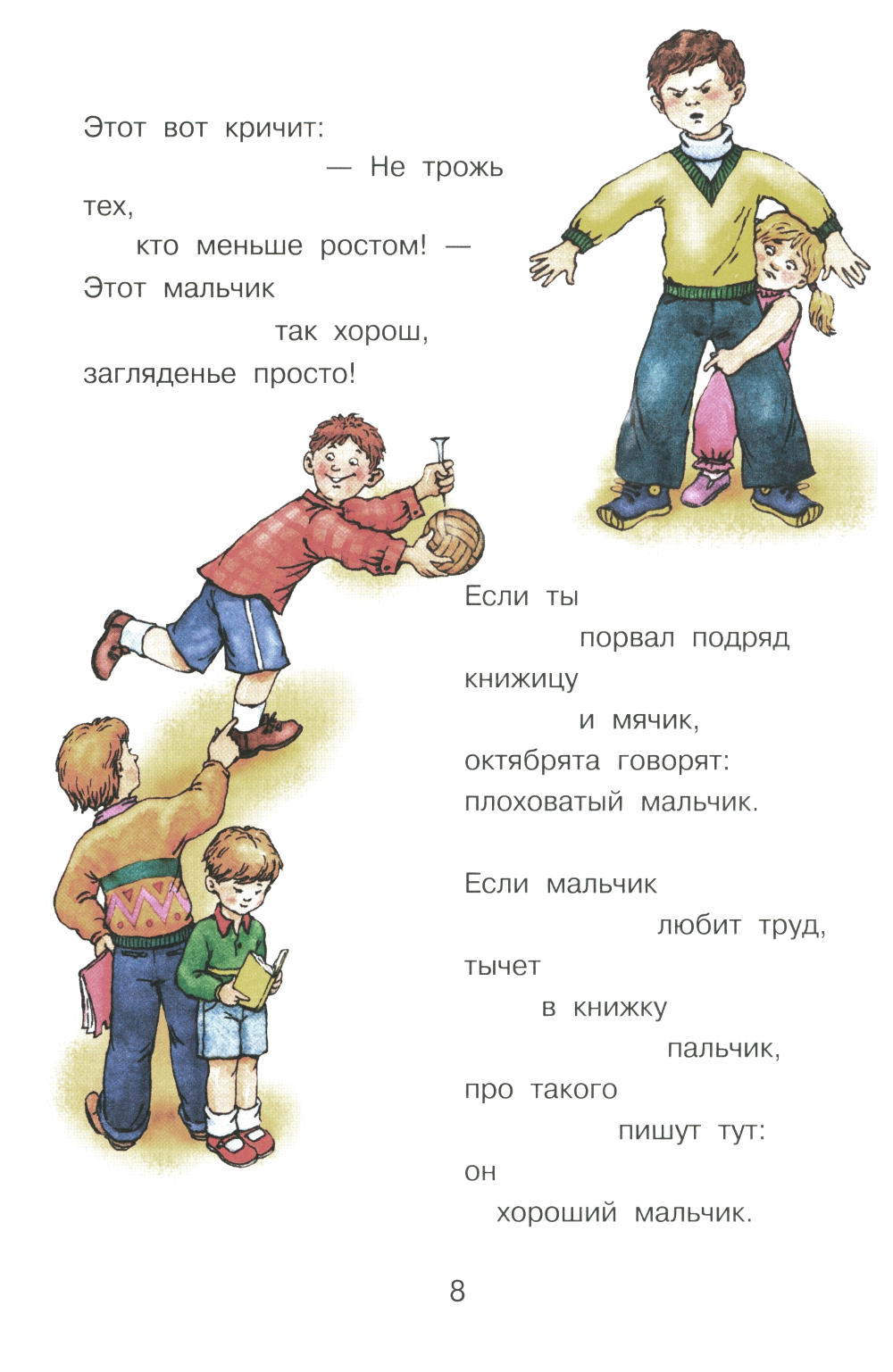 Этот вот кричит:
— Не трожь
тех,
кто меньше ростом! —
Этот мальчик
так хорош,
загляденье просто!

Если ты
порвал подряд
книжицу
и мячик,
октябрята говорят:
плоховатый мальчик.

Если мальчик
любит труд,
тычет
в книжку
пальчик,
про такого
пишут тут:
он
хороший мальчик.

8